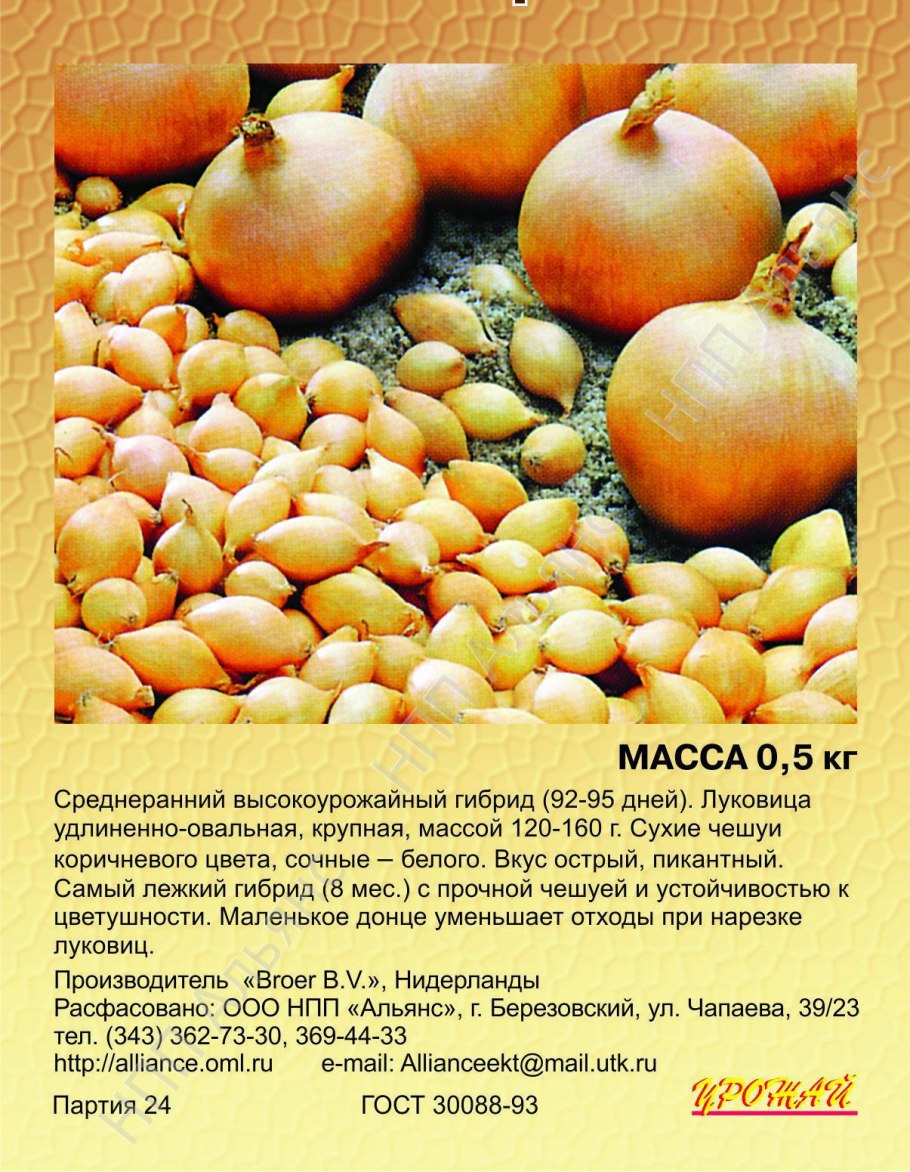 МАССА 0,5 кг

Среднеранний высокоурожайный гибрид (92-95 дней). Луковица удлиненно-овальная, крупная, массой 120-160 г. Сухие чешуи коричневого цвета, сочные – белого. Вкус острый, пикантный. Самый лежкий гибрид (8 мес.) с прочной чешуей и устойчивостью к цветушности. Маленькое донце уменьшает отходы при нарезке луковиц.

Производитель «Broer B.V.», Нидерланды
Расфасовано: ООО НПП «Альянс», г. Березовский, ул. Чапаева, 39/23
тел. (343) 362-73-30, 369-44-33
http://alliance.oml.ru e-mail: Allianceekt@mail.utk.ru

Партия 24 ГОСТ 30088-93

УРОЖАЙ

НПП Альянс